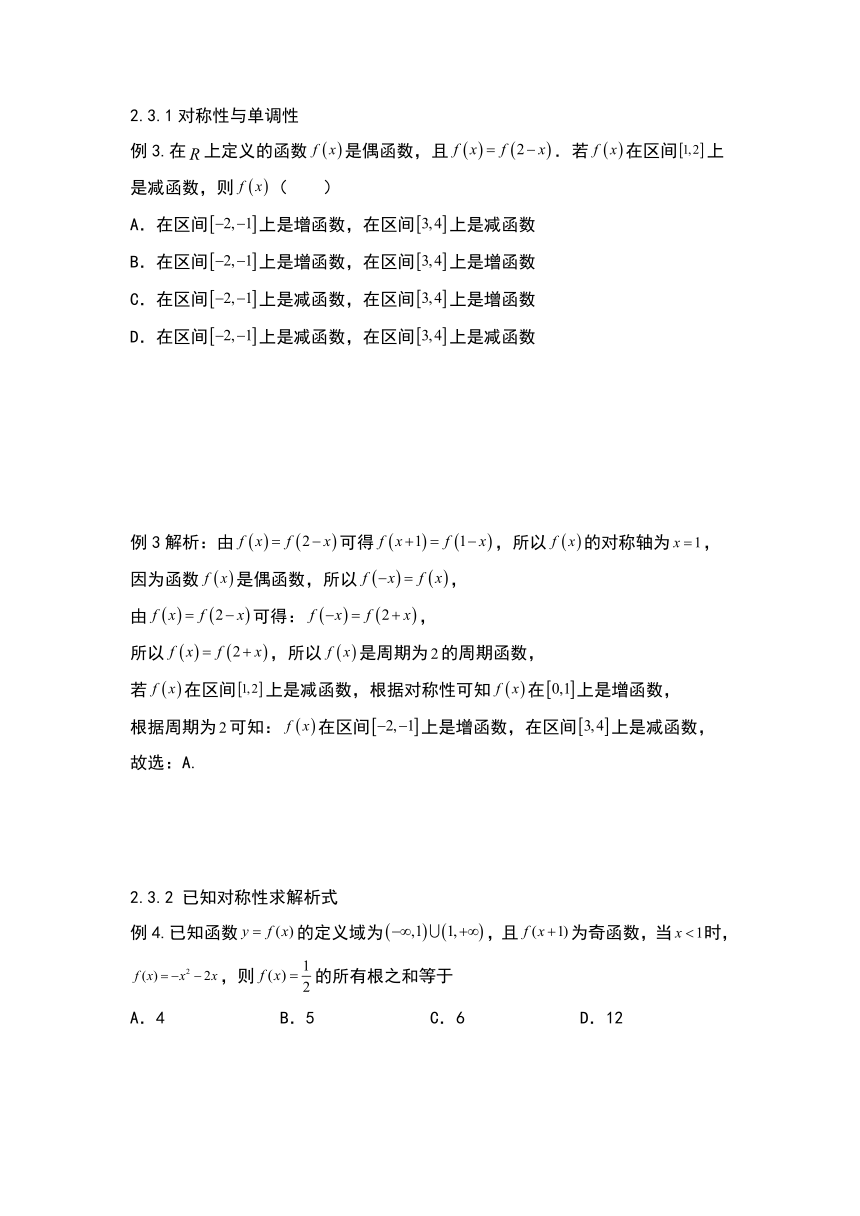 2.3.1 对称性与单调性

例 3. 在 $R$ 上定义的函数 $f(x)$ 是偶函数，且 $f(x)=f(2-x)$．若 $f(x)$ 在区间 $[1,2]$ 上是减函数，则 $f(x)$（　　）

A．在区间 $[-2,-1]$ 上是增函数，在区间 $[3,4]$ 上是减函数

B．在区间 $[-2,-1]$ 上是增函数，在区间 $[3,4]$ 上是增函数

C．在区间 $[-2,-1]$ 上是减函数，在区间 $[3,4]$ 上是增函数

D．在区间 $[-2,-1]$ 上是减函数，在区间 $[3,4]$ 上是减函数

例 3 解析：由 $f(x)=f(2-x)$ 可得 $f(x+1)=f(1-x)$，所以 $f(x)$ 的对称轴为 $x=1$，

因为函数 $f(x)$ 是偶函数，所以 $f(-x)=f(x)$，

由 $f(x)=f(2-x)$ 可得：$f(-x)=f(2+x)$，

所以 $f(x)=f(2+x)$，所以 $f(x)$ 是周期为 $2$ 的周期函数，

若 $f(x)$ 在区间 $[1,2]$ 上是减函数，根据对称性可知 $f(x)$ 在 $[0,1]$ 上是增函数，

根据周期为 $2$ 可知：$f(x)$ 在区间 $[-2,-1]$ 上是增函数，在区间 $[3,4]$ 上是减函数，

故选：A.

2.3.2 已知对称性求解析式

例 4. 已知函数 $y=f(x)$ 的定义域为 $(-\infty,1)\cup(1,+\infty)$，且 $f(x+1)$ 为奇函数，当 $x<1$ 时，$f(x)=-x^2-2x$，则 $f(x)=\frac{1}{2}$ 的所有根之和等于

A．4　　B．5　　C．6　　D．12